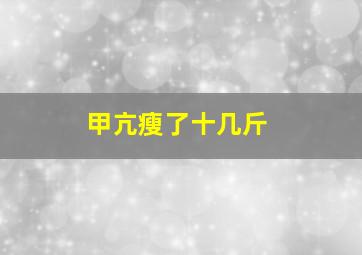 甲亢瘦了十几斤